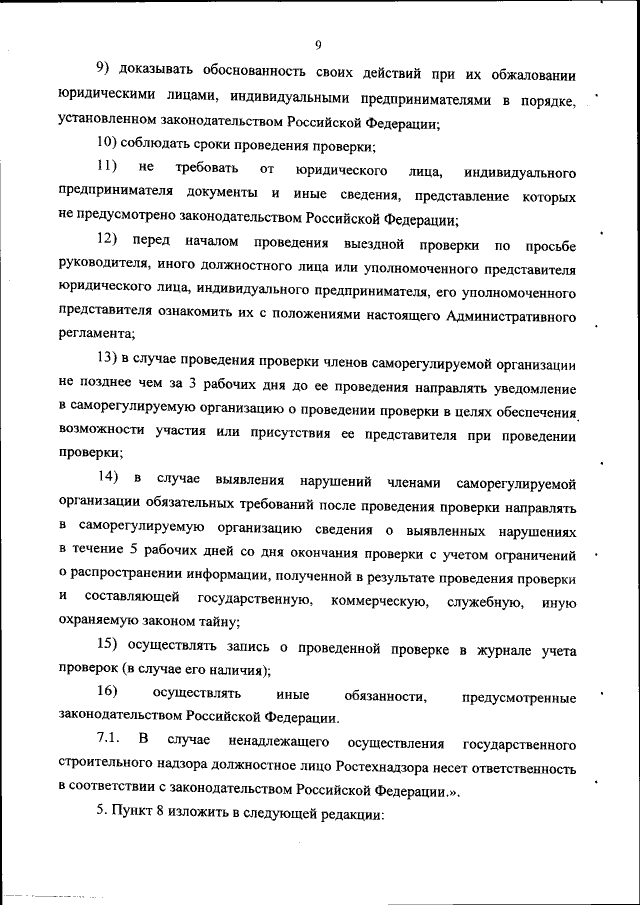 9

9) доказывать обоснованность своих действий при их обжаловании юридическими лицами, индивидуальными предпринимателями в порядке, установленном законодательством Российской Федерации;

10) соблюдать сроки проведения проверки;

11) не требовать от юридического лица, индивидуального предпринимателя документы и иные сведения, представление которых не предусмотрено законодательством Российской Федерации;

12) перед началом проведения выездной проверки по просьбе руководителя, иного должностного лица или уполномоченного представителя юридического лица, индивидуального предпринимателя, его уполномоченного представителя ознакомить их с положениями настоящего Административного регламента;

13) в случае проведения проверки членов саморегулируемой организации не позднее чем за 3 рабочих дня до ее проведения направлять уведомление в саморегулируемую организацию о проведении проверки в целях обеспечения возможности участия или присутствия ее представителя при проведении проверки;

14) в случае выявления нарушений членами саморегулируемой организации обязательных требований после проведения проверки направлять в саморегулируемую организацию сведения о выявленных нарушениях в течение 5 рабочих дней со дня окончания проверки с учетом ограничений о распространении информации, полученной в результате проведения проверки и составляющей государственную, коммерческую, служебную, иную охраняемую законом тайну;

15) осуществлять запись о проведенной проверке в журнале учета проверок (в случае его наличия);

16) осуществлять иные обязанности, предусмотренные законодательством Российской Федерации.

7.1. В случае ненадлежащего осуществления государственного строительного надзора должностное лицо Ростехнадзора несет ответственность в соответствии с законодательством Российской Федерации.».

5. Пункт 8 изложить в следующей редакции: